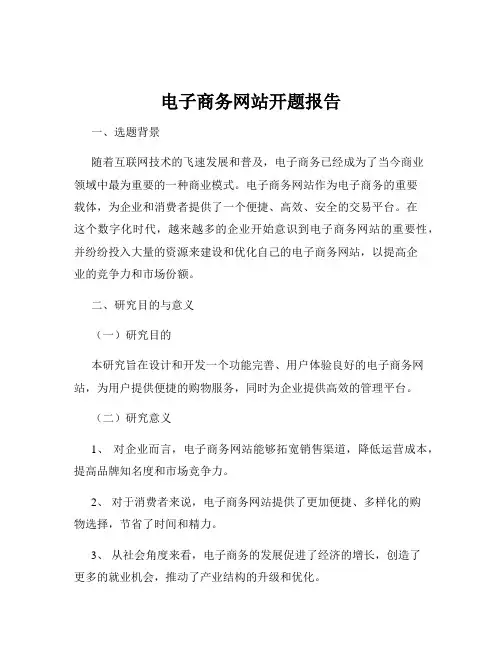 电子商务网站开题报告

一、选题背景

随着互联网技术的飞速发展和普及，电子商务已经成为了当今商业领域中最为重要的一种商业模式。电子商务网站作为电子商务的重要载体，为企业和消费者提供了一个便捷、高效、安全的交易平台。在这个数字化时代，越来越多的企业开始意识到电子商务网站的重要性，并纷纷投入大量的资源来建设和优化自己的电子商务网站，以提高企业的竞争力和市场份额。

二、研究目的与意义

（一）研究目的

本研究旨在设计和开发一个功能完善、用户体验良好的电子商务网站，为用户提供便捷的购物服务，同时为企业提供高效的管理平台。

（二）研究意义

1、 对企业而言，电子商务网站能够拓宽销售渠道，降低运营成本，提高品牌知名度和市场竞争力。

2、 对于消费者来说，电子商务网站提供了更加便捷、多样化的购物选择，节省了时间和精力。

3、 从社会角度来看，电子商务的发展促进了经济的增长，创造了更多的就业机会，推动了产业结构的升级和优化。